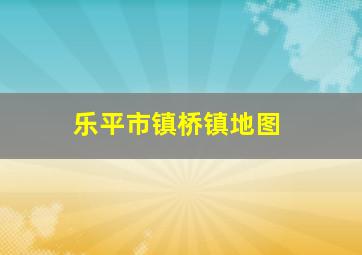 乐平市镇桥镇地图